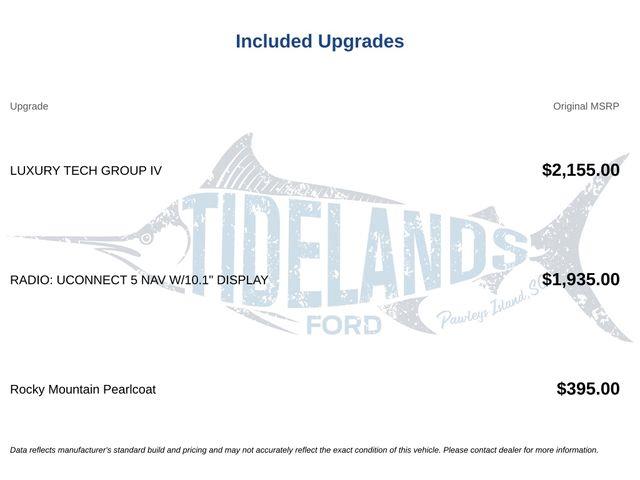 Included Upgrades

| Upgrade | Original MSRP |
|---|---|
| LUXURY TECH GROUP IV | $2,155.00 |
| RADIO: UCONNECT 5 NAV W/10.1" DISPLAY | $1,935.00 |
| Rocky Mountain Pearlcoat | $395.00 |

TIDELANDS FORD Pawleys Island, SC

Data reflects manufacturer's standard build and pricing and may not accurately reflect the exact condition of this vehicle. Please contact dealer for more information.